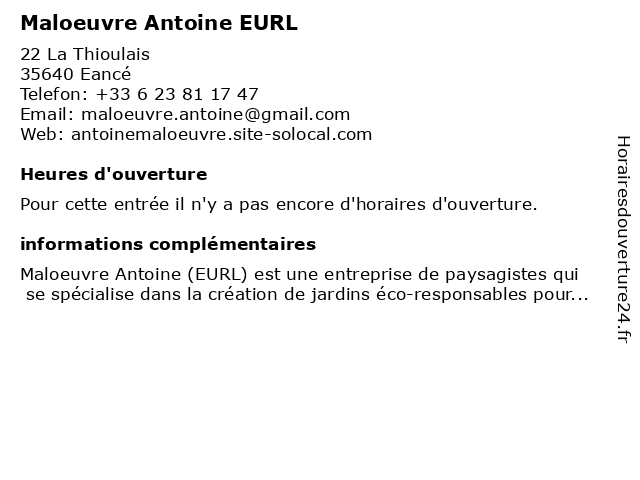 Maloeuvre Antoine EURL

22 La Thioulais
35640 Eancé
Telefon: +33 6 23 81 17 47
Email: maloeuvre.antoine@gmail.com
Web: antoinemaloeuvre.site-solocal.com

Heures d'ouverture

Pour cette entrée il n'y a pas encore d'horaires d'ouverture.

informations complémentaires

Maloeuvre Antoine (EURL) est une entreprise de paysagistes qui se spécialise dans la création de jardins éco-responsables pour...

Horairesdouverture24.fr